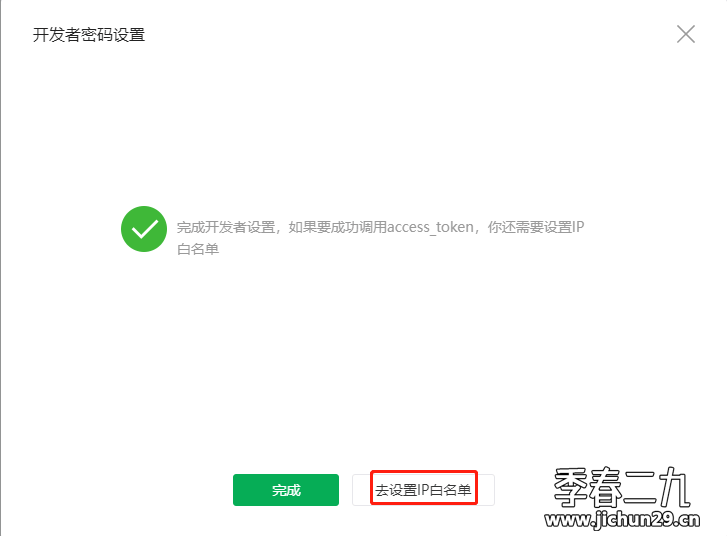 开发者密码设置

完成开发者设置，如果要成功调用access_token，你还需要设置IP白名单

完成

去设置IP白名单

季春二九
www.jichun29.cn